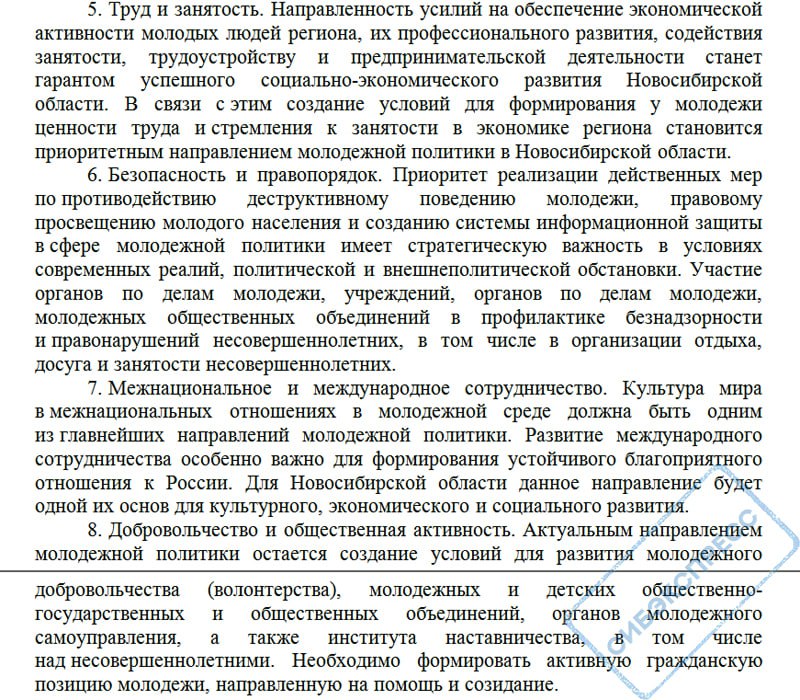 5. Труд и занятость. Направленность усилий на обеспечение экономической активности молодых людей региона, их профессионального развития, содействия занятости, трудоустройству и предпринимательской деятельности станет гарантом успешного социально-экономического развития Новосибирской области. В связи с этим создание условий для формирования у молодежи ценности труда и стремления к занятости в экономике региона становится приоритетным направлением молодежной политики в Новосибирской области.

6. Безопасность и правопорядок. Приоритет реализации действенных мер по противодействию деструктивному поведению молодежи, правовому просвещению молодого населения и созданию системы информационной защиты в сфере молодежной политики имеет стратегическую важность в условиях современных реалий, политической и внешнеполитической обстановки. Участие органов по делам молодежи, учреждений, органов по делам молодежи, молодежных общественных объединений в профилактике безнадзорности и правонарушений несовершеннолетних, в том числе в организации отдыха, досуга и занятости несовершеннолетних.

7. Межнациональное и международное сотрудничество. Культура мира в межнациональных отношениях в молодежной среде должна быть одним из главнейших направлений молодежной политики. Развитие международного сотрудничества особенно важно для формирования устойчивого благоприятного отношения к России. Для Новосибирской области данное направление будет одной их основ для культурного, экономического и социального развития.

8. Добровольчество и общественная активность. Актуальным направлением молодежной политики остается создание условий для развития молодежного

добровольчества (волонтерства), молодежных и детских общественно-государственных и общественных объединений, органов молодежного самоуправления, а также института наставничества, в том числе над несовершеннолетними. Необходимо формировать активную гражданскую позицию молодежи, направленную на помощь и созидание.

СИБЭКСПРЕСС